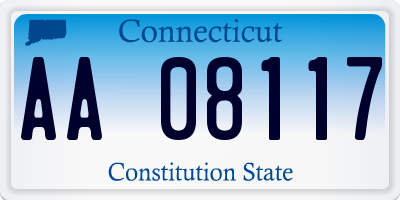 Connecticut

AA 08117

Constitution State